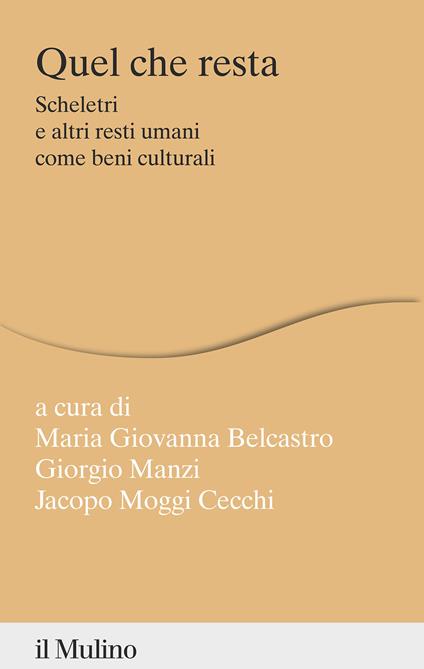 Quel che resta

Scheletri
e altri resti umani
come beni culturali

a cura di
Maria Giovanna Belcastro
Giorgio Manzi
Jacopo Moggi Cecchi

il Mulino